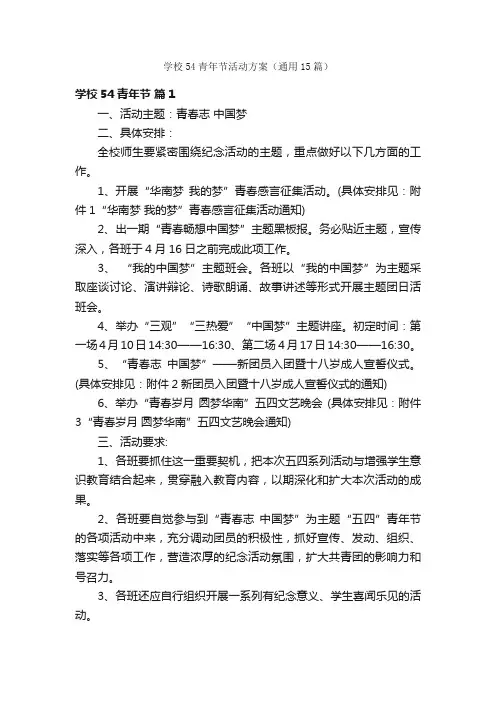 学校54青年节活动方案（通用15篇）

学校54青年节 篇1

一、活动主题：青春志 中国梦

二、具体安排：

全校师生要紧密围绕纪念活动的主题，重点做好以下几方面的工作。

1、开展“华南梦 我的梦”青春感言征集活动。(具体安排见：附件1“华南梦 我的梦”青春感言征集活动通知)

2、出一期“青春畅想中国梦”主题黑板报。务必贴近主题，宣传深入，各班于4月16日之前完成此项工作。

3、“我的中国梦”主题班会。各班以“我的中国梦”为主题采取座谈讨论、演讲辩论、诗歌朗诵、故事讲述等形式开展主题团日活班会。

4、举办“三观”“三热爱”“中国梦”主题讲座。初定时间：第一场4月10日14:30——16:30、第二场4月17日14:30——16:30。

5、“青春志 中国梦”——新团员入团暨十八岁成人宣誓仪式。(具体安排见：附件2新团员入团暨十八岁成人宣誓仪式的通知)

6、举办“青春岁月 圆梦华南”五四文艺晚会 (具体安排见：附件3“青春岁月 圆梦华南”五四文艺晚会通知)

三、活动要求:

1、各班要抓住这一重要契机，把本次五四系列活动与增强学生意识教育结合起来，贯穿融入教育内容，以期深化和扩大本次活动的成果。

2、各班要自觉参与到“青春志 中国梦”为主题“五四”青年节的各项活动中来，充分调动团员的积极性，抓好宣传、发动、组织、落实等各项工作，营造浓厚的纪念活动氛围，扩大共青团的影响力和号召力。

3、各班还应自行组织开展一系列有纪念意义、学生喜闻乐见的活动。